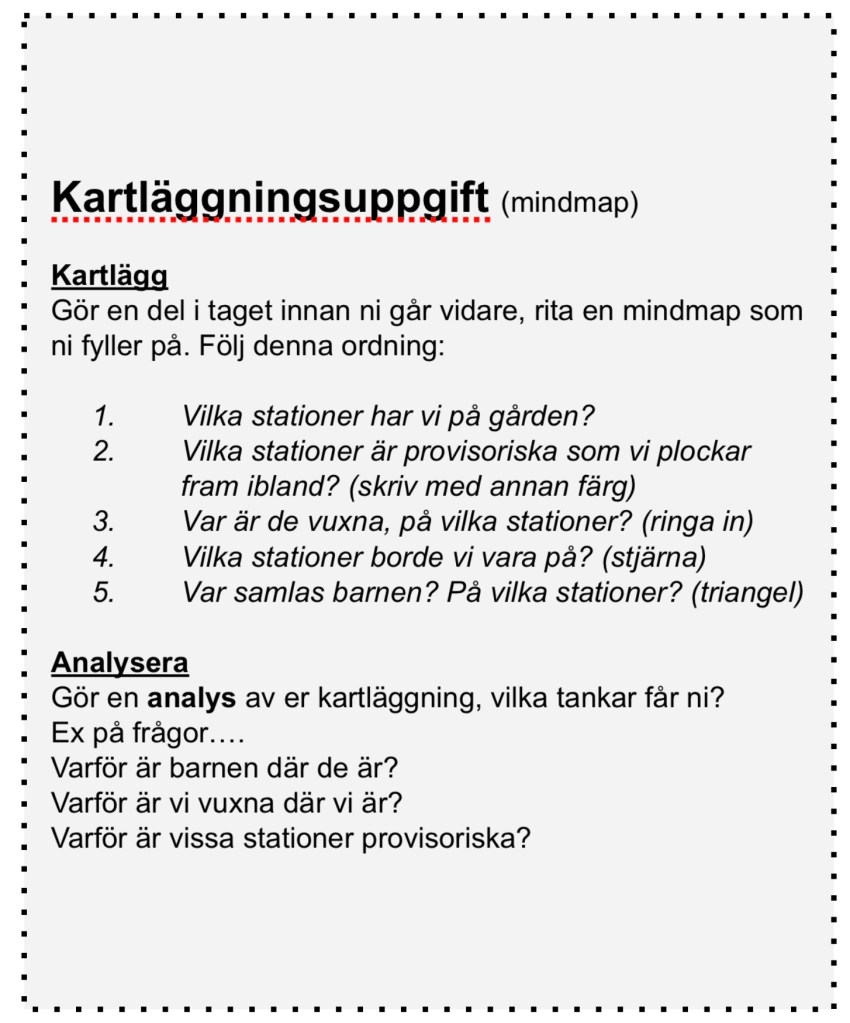 Kartläggningsuppgift (mindmap)

Kartlägg
Gör en del i taget innan ni går vidare, rita en mindmap som ni fyller på. Följ denna ordning:

1. Vilka stationer har vi på gården?
2. Vilka stationer är provisoriska som vi plockar fram ibland? (skriv med annan färg)
3. Var är de vuxna, på vilka stationer? (ringa in)
4. Vilka stationer borde vi vara på? (stjärna)
5. Var samlas barnen? På vilka stationer? (triangel)

Analysera
Gör en analys av er kartläggning, vilka tankar får ni?
Ex på frågor….
Varför är barnen där de är?
Varför är vi vuxna där vi är?
Varför är vissa stationer provisoriska?